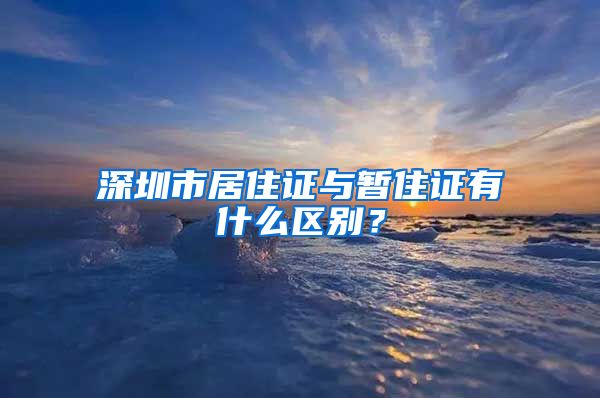 深圳市居住证与暂住证有什么区别？